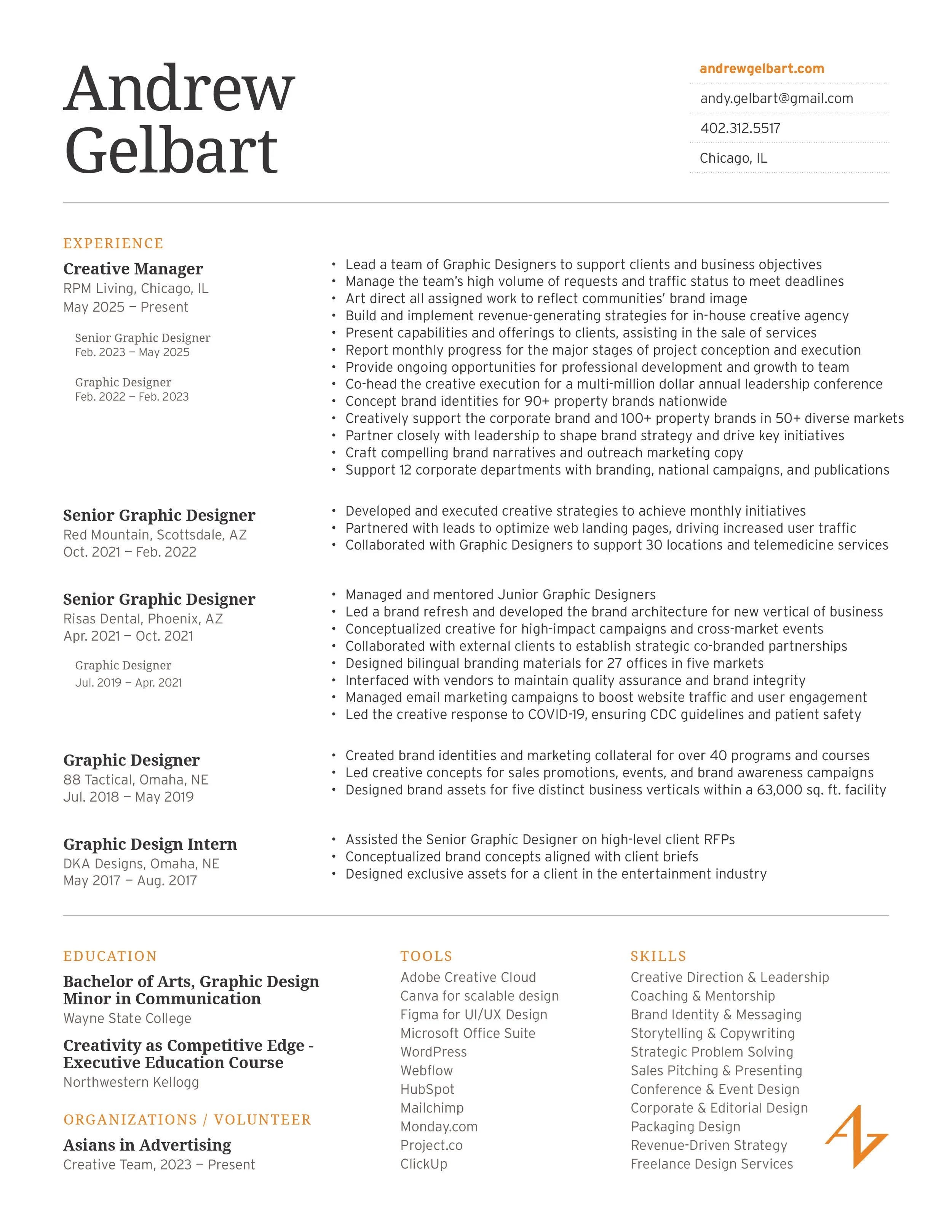 Andrew Gelbart

andrewgelbart.com
andy.gelbart@gmail.com
402.312.5517
Chicago, IL

EXPERIENCE

Creative Manager
RPM Living, Chicago, IL
May 2025 – Present

Senior Graphic Designer
Feb. 2023 – May 2025

Graphic Designer
Feb. 2022 – Feb. 2023

• Lead a team of Graphic Designers to support clients and business objectives
• Manage the team's high volume of requests and traffic status to meet deadlines
• Art direct all assigned work to reflect communities' brand image
• Build and implement revenue-generating strategies for in-house creative agency
• Present capabilities and offerings to clients, assisting in the sale of services
• Report monthly progress for the major stages of project conception and execution
• Provide ongoing opportunities for professional development and growth to team
• Co-head the creative execution for a multi-million dollar annual leadership conference
• Concept brand identities for 90+ property brands nationwide
• Creatively support the corporate brand and 100+ property brands in 50+ diverse markets
• Partner closely with leadership to shape brand strategy and drive key initiatives
• Craft compelling brand narratives and outreach marketing copy
• Support 12 corporate departments with branding, national campaigns, and publications

Senior Graphic Designer
Red Mountain, Scottsdale, AZ
Oct. 2021 – Feb. 2022

• Developed and executed creative strategies to achieve monthly initiatives
• Partnered with leads to optimize web landing pages, driving increased user traffic
• Collaborated with Graphic Designers to support 30 locations and telemedicine services

Senior Graphic Designer
Risas Dental, Phoenix, AZ
Apr. 2021 – Oct. 2021

Graphic Designer
Jul. 2019 – Apr. 2021

• Managed and mentored Junior Graphic Designers
• Led a brand refresh and developed the brand architecture for new vertical of business
• Conceptualized creative for high-impact campaigns and cross-market events
• Collaborated with external clients to establish strategic co-branded partnerships
• Designed bilingual branding materials for 27 offices in five markets
• Interfaced with vendors to maintain quality assurance and brand integrity
• Managed email marketing campaigns to boost website traffic and user engagement
• Led the creative response to COVID-19, ensuring CDC guidelines and patient safety

Graphic Designer
88 Tactical, Omaha, NE
Jul. 2018 – May 2019

• Created brand identities and marketing collateral for over 40 programs and courses
• Led creative concepts for sales promotions, events, and brand awareness campaigns
• Designed brand assets for five distinct business verticals within a 63,000 sq. ft. facility

Graphic Design Intern
DKA Designs, Omaha, NE
May 2017 – Aug. 2017

• Assisted the Senior Graphic Designer on high-level client RFPs
• Conceptualized brand concepts aligned with client briefs
• Designed exclusive assets for a client in the entertainment industry

EDUCATION

Bachelor of Arts, Graphic Design
Minor in Communication
Wayne State College

Creativity as Competitive Edge - Executive Education Course
Northwestern Kellogg

ORGANIZATIONS / VOLUNTEER

Asians in Advertising
Creative Team, 2023 – Present

TOOLS

Adobe Creative Cloud
Canva for scalable design
Figma for UI/UX Design
Microsoft Office Suite
WordPress
Webflow
HubSpot
Mailchimp
Monday.com
Project.co
ClickUp

SKILLS

Creative Direction & Leadership
Coaching & Mentorship
Brand Identity & Messaging
Storytelling & Copywriting
Strategic Problem Solving
Sales Pitching & Presenting
Conference & Event Design
Corporate & Editorial Design
Packaging Design
Revenue-Driven Strategy
Freelance Design Services